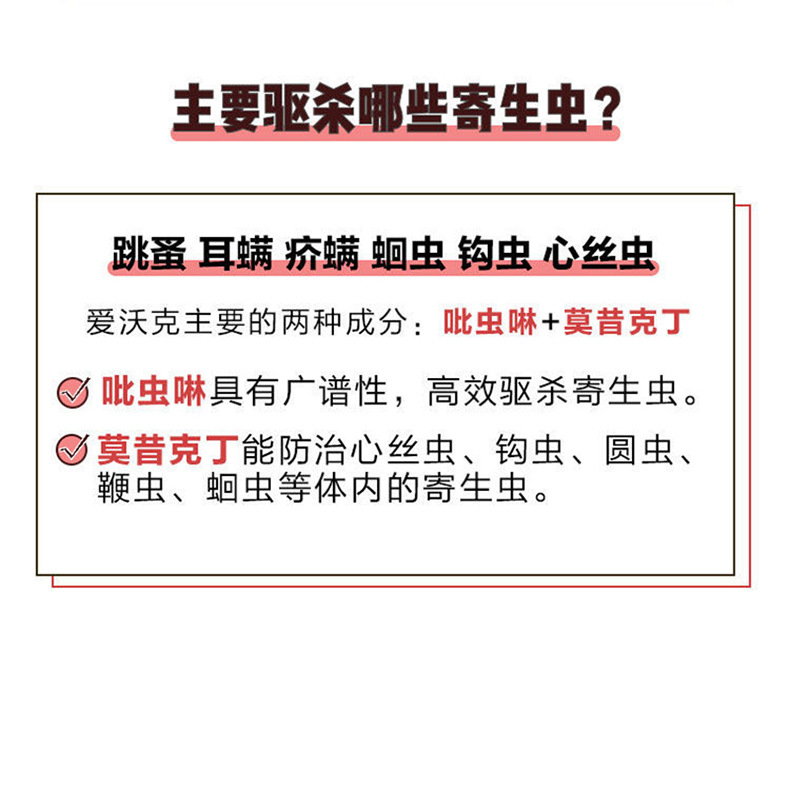 主要驱杀哪些寄生虫？

跳蚤 耳螨 疥螨 蛔虫 钩虫 心丝虫

爱沃克主要的两种成分：吡虫啉+莫昔克丁

吡虫啉具有广谱性，高效驱杀寄生虫。

莫昔克丁能防治心丝虫、钩虫、圆虫、鞭虫、蛔虫等体内的寄生虫。